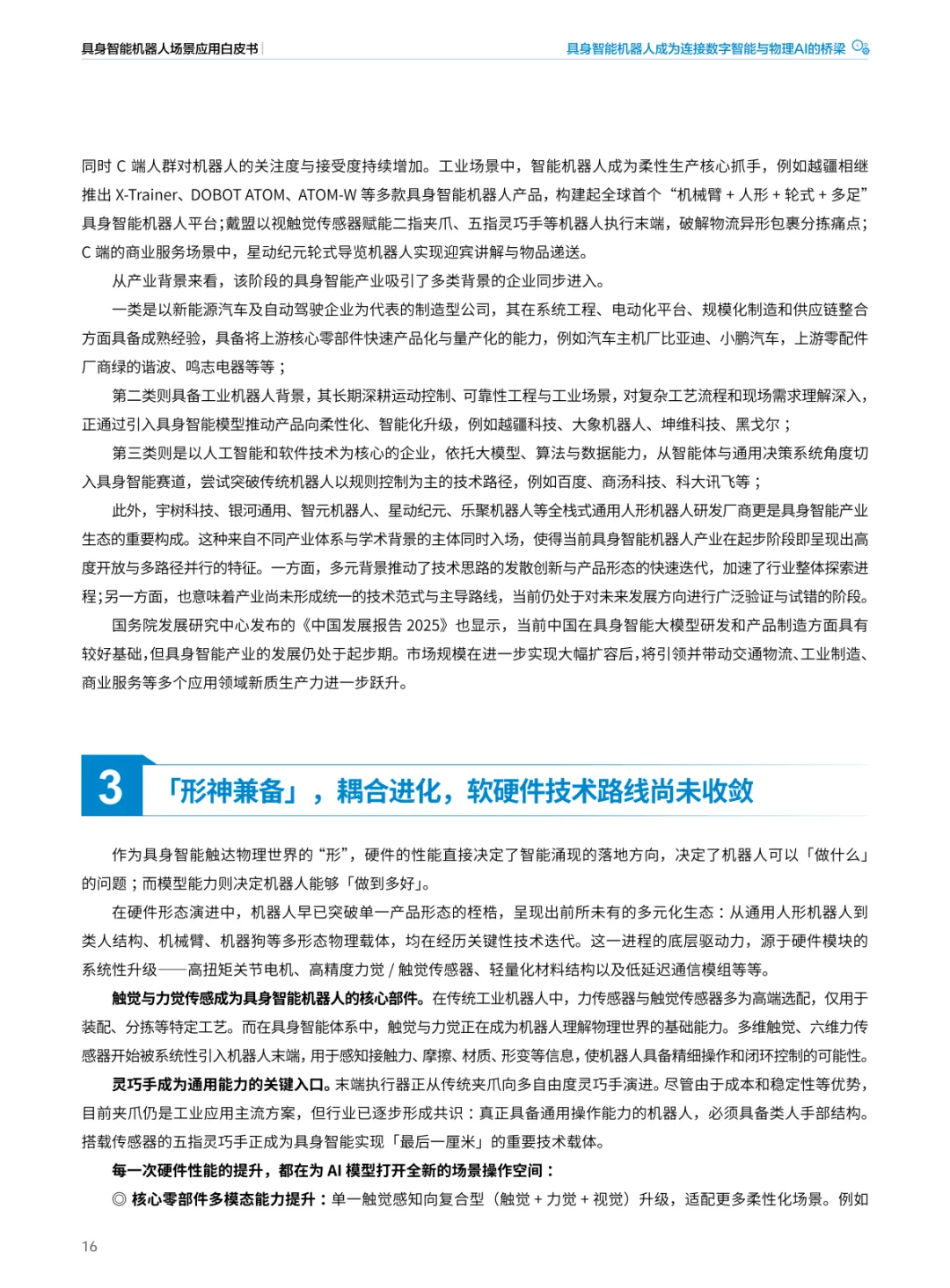 具身智能机器人场景应用白皮书

具身智能机器人成为连接数字智能与物理AI的桥梁

同时 C 端人群对机器人的关注度与接受度持续增加。工业场景中，智能机器人成为柔性生产核心抓手，例如越疆相继推出 X-Trainer、DOBOT ATOM、ATOM-W 等多款具身智能机器人产品，构建起全球首个“机械臂 + 人形 + 轮式 + 多足”具身智能机器人平台；戴盟以视触觉传感器赋能二指夹爪、五指灵巧手等机器人执行末端，破解物流异形包裹分拣痛点；C 端的商业服务场景中，星动纪元轮式导览机器人实现迎宾讲解与物品递送。

从产业背景来看，该阶段的具身智能产业吸引了多类背景的企业同步进入。

一类是以新能源汽车及自动驾驶企业为代表的制造型公司，其在系统工程、电动化平台、规模化制造和供应链整合方面具备成熟经验，具备将上游核心零部件快速产品化与量产化的能力，例如汽车主机厂比亚迪、小鹏汽车，上游零配件厂商绿的谐波、鸣志电器等等；

第二类则具备工业机器人背景，其长期深耕运动控制、可靠性工程与工业场景，对复杂工艺流程和现场需求理解深入，正通过引入具身智能模型推动产品向柔性化、智能化升级，例如越疆科技、大象机器人、坤维科技、黑戈尔；

第三类则是以人工智能和软件技术为核心的企业，依托大模型、算法与数据能力，从智能体与通用决策系统角度切入具身智能赛道，尝试突破传统机器人以规则控制为主的技术路径，例如百度、商汤科技、科大讯飞等；

此外，宇树科技、银河通用、智元机器人、星动纪元、乐聚机器人等全栈式通用人形机器人研发厂商更是具身智能产业生态的重要构成。这种来自不同产业体系与学术背景的主体同时入场，使得当前具身智能机器人产业在起步阶段即呈现出高度开放与多路径并行的特征。一方面，多元背景推动了技术思路的发散创新与产品形态的快速迭代，加速了行业整体探索进程；另一方面，也意味着产业尚未形成统一的技术范式与主导路线，当前仍处于对未来发展方向进行广泛验证与试错的阶段。

国务院发展研究中心发布的《中国发展报告 2025》也显示，当前中国在具身智能大模型研发和产品制造方面具有较好基础，但具身智能产业的发展仍处于起步期。市场规模在进一步实现大幅扩容后，将引领并带动交通物流、工业制造、商业服务等多个应用领域新质生产力进一步跃升。

3 「形神兼备」，耦合进化，软硬件技术路线尚未收敛

作为具身智能触达物理世界的“形”，硬件的性能直接决定了智能涌现的落地方向，决定了机器人可以「做什么」的问题；而模型能力则决定机器人能够「做到多好」。

在硬件形态演进中，机器人早已突破单一产品形态的桎梏，呈现出前所未有的多元化生态：从通用人形机器人到类人结构、机械臂、机器狗等多形态物理载体，均在经历关键性技术迭代。这一进程的底层驱动力，源于硬件模块的系统性升级——高扭矩关节电机、高精度力觉 / 触觉传感器、轻量化材料结构以及低延迟通信模组等等。

触觉与力觉传感成为具身智能机器人的核心部件。在传统工业机器人中，力传感器与触觉传感器多为高端选配，仅用于装配、分拣等特定工艺。而在具身智能体系中，触觉与力觉正在成为机器人理解物理世界的基础能力。多维触觉、六维力传感器开始被系统性引入机器人末端，用于感知接触力、摩擦、材质、形变等信息，使机器人具备精细操作和闭环控制的可能性。

灵巧手成为通用能力的关键入口。末端执行器正从传统夹爪向多自由度灵巧手演进。尽管由于成本和稳定性等优势，目前夹爪仍是工业应用主流方案，但行业已逐步形成共识：真正具备通用操作能力的机器人，必须具备类人手部结构。搭载传感器的五指灵巧手正成为具身智能实现「最后一厘米」的重要技术载体。

每一次硬件性能的提升，都在为 AI 模型打开全新的场景操作空间：

◎ 核心零部件多模态能力提升：单一触觉感知向复合型（触觉 + 力觉 + 视觉）升级，适配更多柔性化场景。例如

16